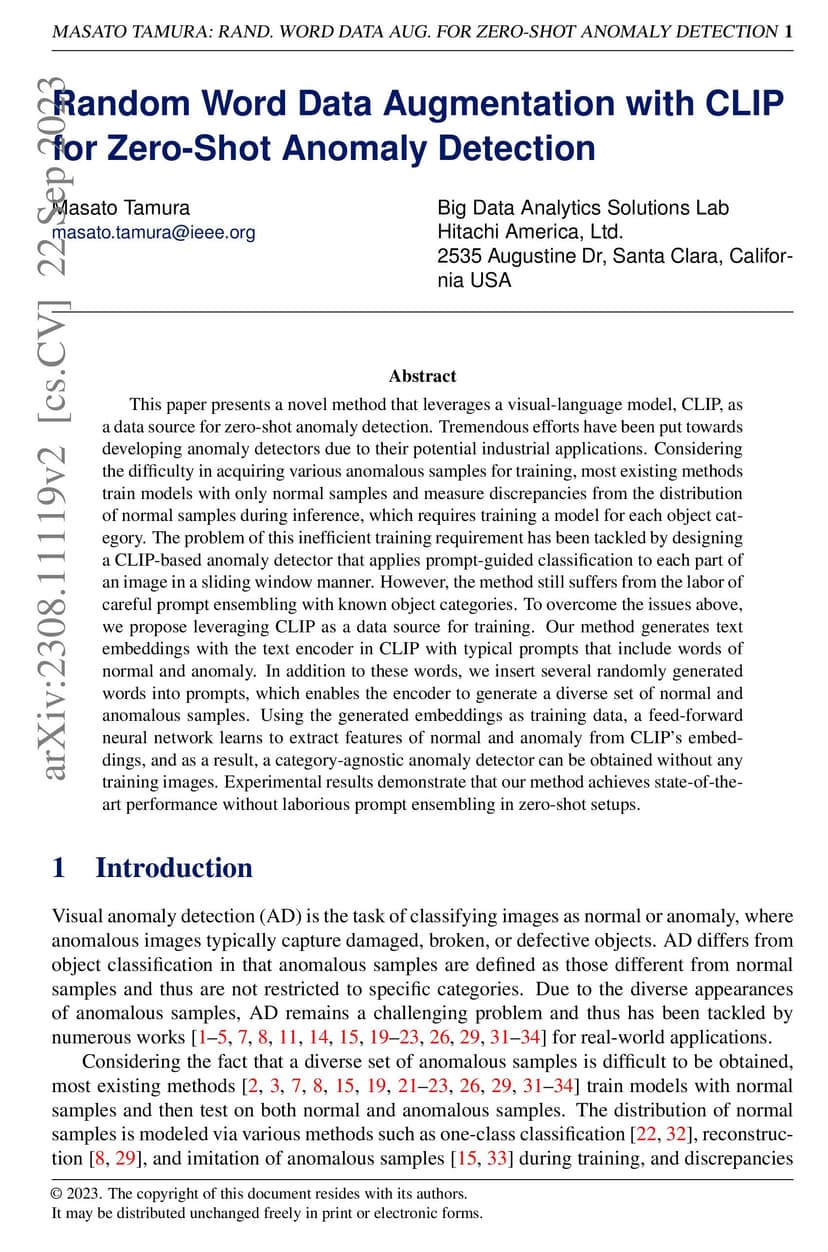 MASATO TAMURA: RAND. WORD DATA AUG. FOR ZERO-SHOT ANOMALY DETECTION 1

arXiv:2308.11119v2 [cs.CV] 22 Sep 2023

Random Word Data Augmentation with CLIP for Zero-Shot Anomaly Detection

Masato Tamura
masato.tamura@ieee.org

Big Data Analytics Solutions Lab
Hitachi America, Ltd.
2535 Augustine Dr, Santa Clara, California USA

Abstract

This paper presents a novel method that leverages a visual-language model, CLIP, as a data source for zero-shot anomaly detection. Tremendous efforts have been put towards developing anomaly detectors due to their potential industrial applications. Considering the difficulty in acquiring various anomalous samples for training, most existing methods train models with only normal samples and measure discrepancies from the distribution of normal samples during inference, which requires training a model for each object category. The problem of this inefficient training requirement has been tackled by designing a CLIP-based anomaly detector that applies prompt-guided classification to each part of an image in a sliding window manner. However, the method still suffers from the labor of careful prompt ensembling with known object categories. To overcome the issues above, we propose leveraging CLIP as a data source for training. Our method generates text embeddings with the text encoder in CLIP with typical prompts that include words of normal and anomaly. In addition to these words, we insert several randomly generated words into prompts, which enables the encoder to generate a diverse set of normal and anomalous samples. Using the generated embeddings as training data, a feed-forward neural network learns to extract features of normal and anomaly from CLIP's embeddings, and as a result, a category-agnostic anomaly detector can be obtained without any training images. Experimental results demonstrate that our method achieves state-of-the-art performance without laborious prompt ensembling in zero-shot setups.

1 Introduction

Visual anomaly detection (AD) is the task of classifying images as normal or anomaly, where anomalous images typically capture damaged, broken, or defective objects. AD differs from object classification in that anomalous samples are defined as those different from normal samples and thus are not restricted to specific categories. Due to the diverse appearances of anomalous samples, AD remains a challenging problem and thus has been tackled by numerous works [1–5, 7, 8, 11, 14, 15, 19–23, 26, 29, 31–34] for real-world applications.

Considering the fact that a diverse set of anomalous samples is difficult to be obtained, most existing methods [2, 3, 7, 8, 15, 19, 21–23, 26, 29, 31–34] train models with normal samples and then test on both normal and anomalous samples. The distribution of normal samples is modeled via various methods such as one-class classification [22, 32], reconstruction [8, 29], and imitation of anomalous samples [15, 33] during training, and discrepancies

© 2023. The copyright of this document resides with its authors.
It may be distributed unchanged freely in print or electronic forms.